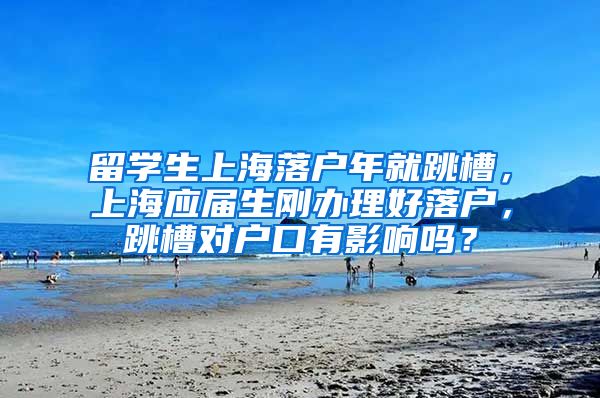 留学生上海落户年就跳槽，上海应届生刚办理好落户，跳槽对户口有影响吗？